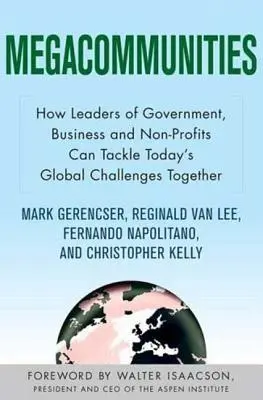 MEGACOMMUNITIES

How Leaders of Government, Business and Non-Profits Can Tackle Today's Global Challenges Together

MARK GERENCSER, REGINALD VAN LEE, FERNANDO NAPOLITANO, AND CHRISTOPHER KELLY

FOREWORD BY WALTER ISAACSON, PRESIDENT AND CEO OF THE ASPEN INSTITUTE